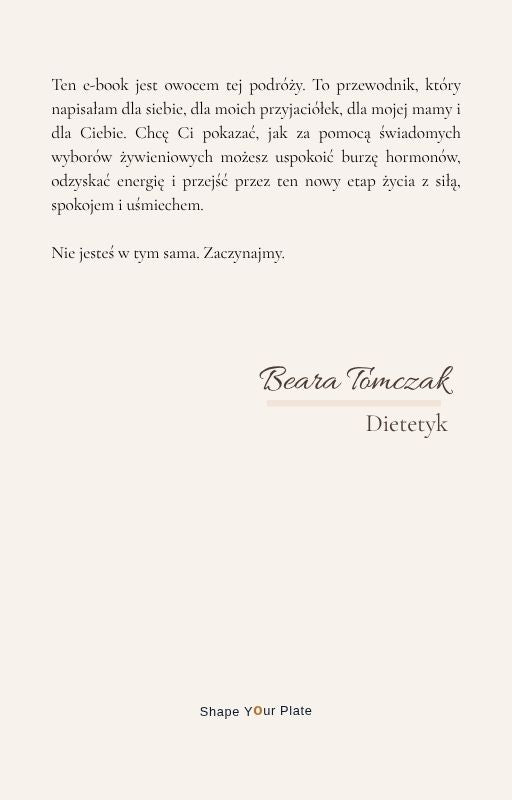 Ten e-book jest owocem tej podróży. To przewodnik, który napisałam dla siebie, dla moich przyjaciółek, dla mojej mamy i dla Ciebie. Chcę Ci pokazać, jak za pomocą świadomych wyborów żywieniowych możesz uspokoić burzę hormonów, odzyskać energię i przejść przez ten nowy etap życia z siłą, spokojem i uśmiechem.

Nie jesteś w tym sama. Zaczynajmy.

Beara Tomczak
Dietetyk

Shape YOur Plate